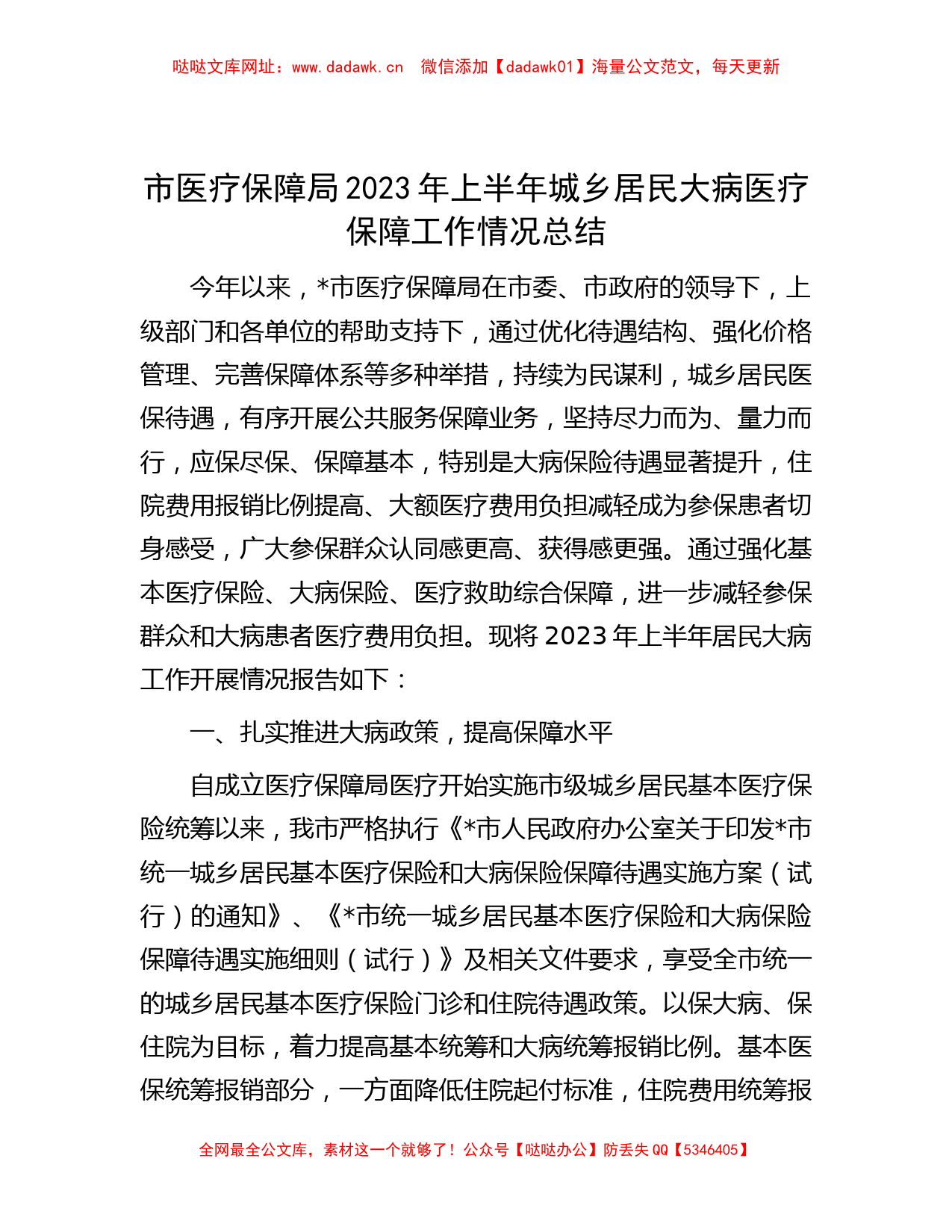 哒哒文库网址：www.dadawk.cn　微信添加【dadawk01】海量公文范文，每天更新

市医疗保障局2023年上半年城乡居民大病医疗保障工作情况总结

今年以来，*市医疗保障局在市委、市政府的领导下，上级部门和各单位的帮助支持下，通过优化待遇结构、强化价格管理、完善保障体系等多种举措，持续为民谋利，城乡居民医保待遇，有序开展公共服务保障业务，坚持尽力而为、量力而行，应保尽保、保障基本，特别是大病保险待遇显著提升，住院费用报销比例提高、大额医疗费用负担减轻成为参保患者切身感受，广大参保群众认同感更高、获得感更强。通过强化基本医疗保险、大病保险、医疗救助综合保障，进一步减轻参保群众和大病患者医疗费用负担。现将2023年上半年居民大病工作开展情况报告如下：

一、扎实推进大病政策，提高保障水平

自成立医疗保障局医疗开始实施市级城乡居民基本医疗保险统筹以来，我市严格执行《*市人民政府办公室关于印发*市统一城乡居民基本医疗保险和大病保险保障待遇实施方案（试行）的通知》、《*市统一城乡居民基本医疗保险和大病保险保障待遇实施细则（试行）》及相关文件要求，享受全市统一的城乡居民基本医疗保险门诊和住院待遇政策。以保大病、保住院为目标，着力提高基本统筹和大病统筹报销比例。基本医保统筹报销部分，一方面降低住院起付标准，住院费用统筹报

全网最全公文库，素材这一个就够了！公众号【哒哒办公】防丢失QQ【5346405】